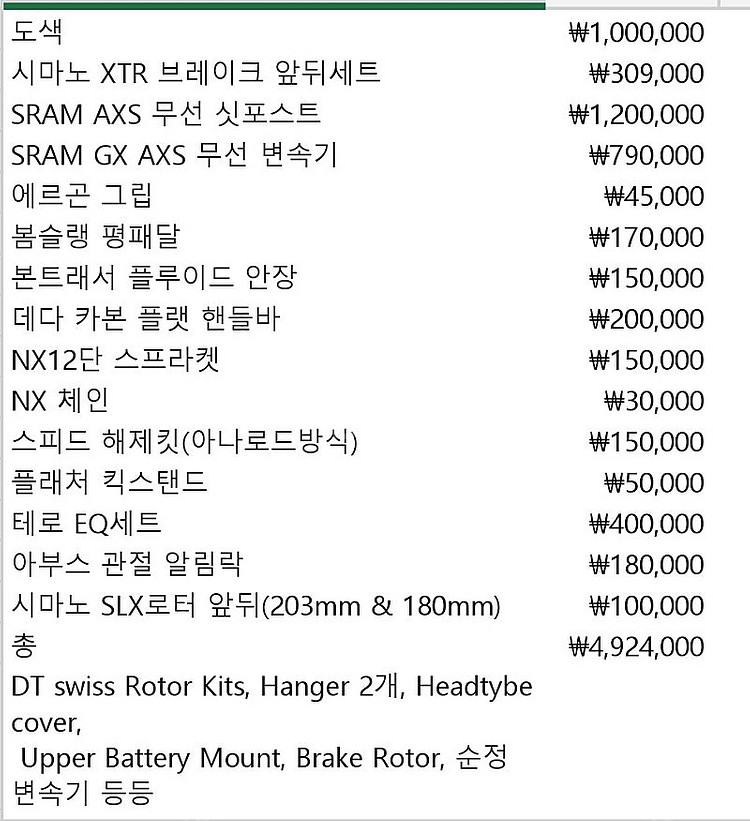 | 도색 | ₩1,000,000 |
|---|---|
| 시마노 XTR 브레이크 앞뒤세트 | ₩309,000 |
| SRAM AXS 무선 싯포스트 | ₩1,200,000 |
| SRAM GX AXS 무선 변속기 | ₩790,000 |
| 에르곤 그립 | ₩45,000 |
| 봄슬랭 평패달 | ₩170,000 |
| 본트래서 플루이드 안장 | ₩150,000 |
| 데다 카본 플랫 핸들바 | ₩200,000 |
| NX12단 스프라켓 | ₩150,000 |
| NX 체인 | ₩30,000 |
| 스피드 해제킷(아나로드방식) | ₩150,000 |
| 플래처 킥스탠드 | ₩50,000 |
| 테로 EQ세트 | ₩400,000 |
| 아부스 관절 알림락 | ₩180,000 |
| 시마노 SLX로터 앞뒤(203mm & 180mm) | ₩100,000 |
| 총 | ₩4,924,000 |
| DT swiss Rotor Kits, Hanger 2개, Headtybe cover, Upper Battery Mount, Brake Rotor, 순정 변속기 등등 | |